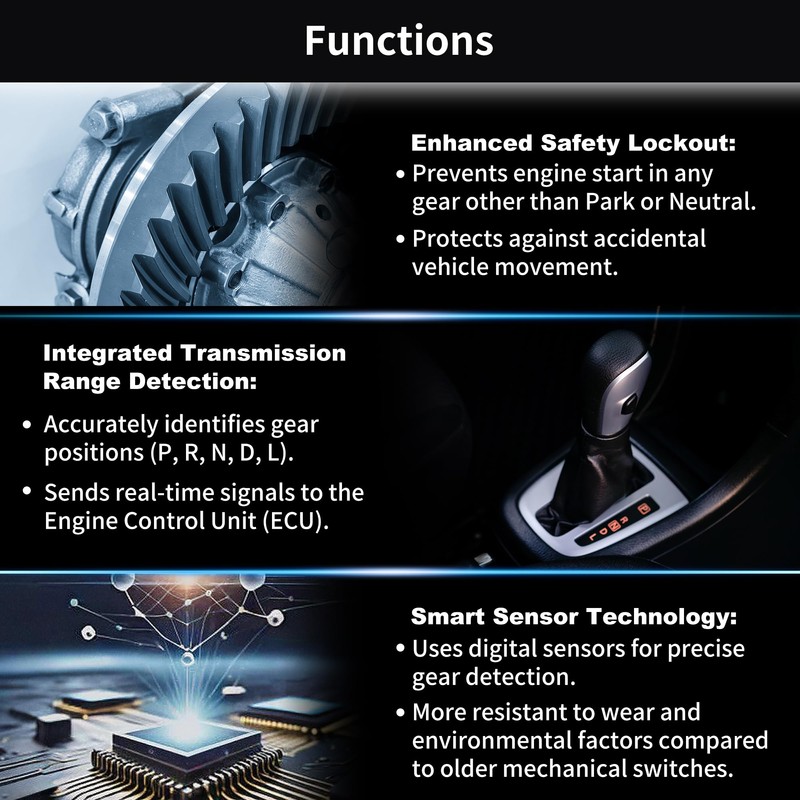 Functions

Enhanced Safety Lockout:
• Prevents engine start in any gear other than Park or Neutral.
• Protects against accidental vehicle movement.

Integrated Transmission Range Detection:
• Accurately identifies gear positions (P, R, N, D, L).
• Sends real-time signals to the Engine Control Unit (ECU).

Smart Sensor Technology:
• Uses digital sensors for precise gear detection.
• More resistant to wear and environmental factors compared to older mechanical switches.